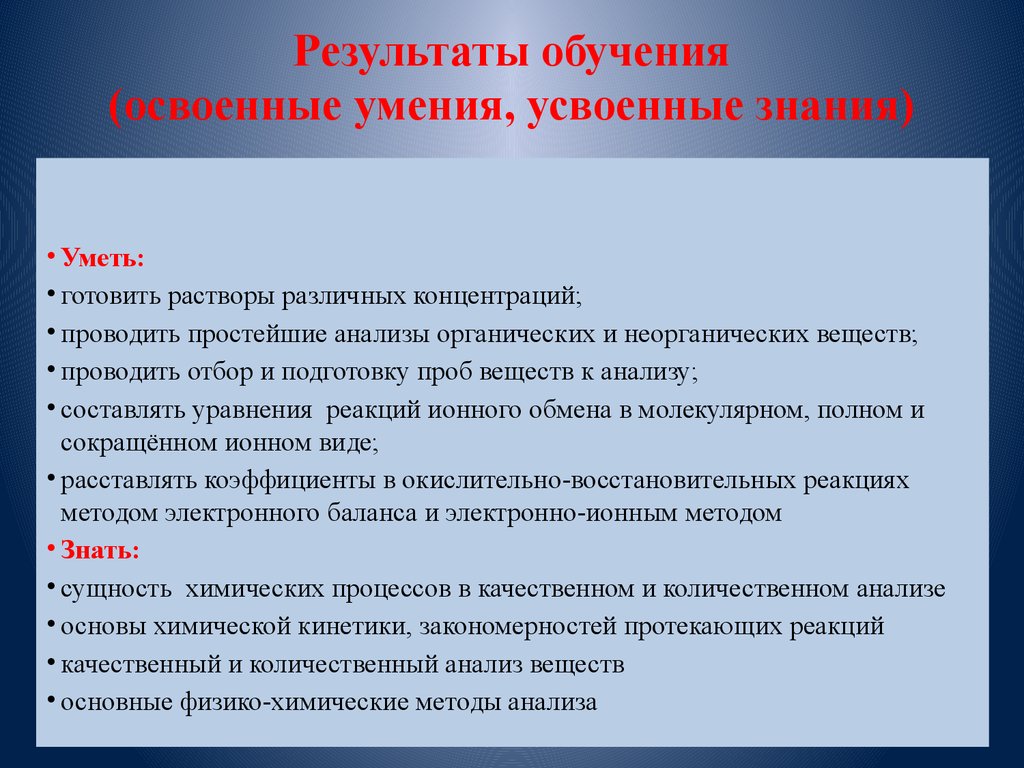 Результаты обучения
(освоенные умения, усвоенные знания)

• Уметь:
• готовить растворы различных концентраций;
• проводить простейшие анализы органических и неорганических веществ;
• проводить отбор и подготовку проб веществ к анализу;
• составлять уравнения реакций ионного обмена в молекулярном, полном и сокращённом ионном виде;
• расставлять коэффициенты в окислительно-восстановительных реакциях методом электронного баланса и электронно-ионным методом
• Знать:
• сущность химических процессов в качественном и количественном анализе
• основы химической кинетики, закономерностей протекающих реакций
• качественный и количественный анализ веществ
• основные физико-химические методы анализа